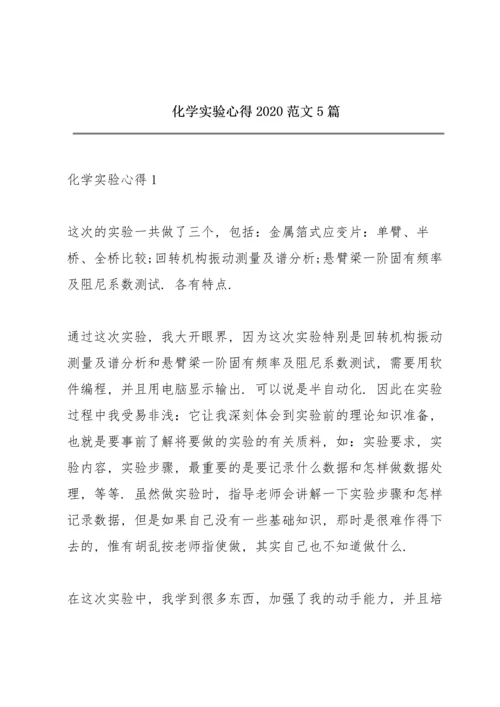 化学实验心得2020范文5篇

化学实验心得1

这次的实验一共做了三个，包括：金属箔式应变片：单臂、半桥、全桥比较;回转机构振动测量及谱分析;悬臂梁一阶固有频率及阻尼系数测试. 各有特点.

通过这次实验，我大开眼界，因为这次实验特别是回转机构振动测量及谱分析和悬臂梁一阶固有频率及阻尼系数测试，需要用软件编程，并且用电脑显示输出. 可以说是半自动化. 因此在实验过程中我受易非浅：它让我深刻体会到实验前的理论知识准备，也就是要事前了解将要做的实验的有关质料，如：实验要求，实验内容，实验步骤，最重要的是要记录什么数据和怎样做数据处理，等等. 虽然做实验时，指导老师会讲解一下实验步骤和怎样记录数据，但是如果自己没有一些基础知识，那时是很难作得下去的，惟有胡乱按老师指使做，其实自己也不知道做什么.

在这次实验中，我学到很多东西，加强了我的动手能力，并且培